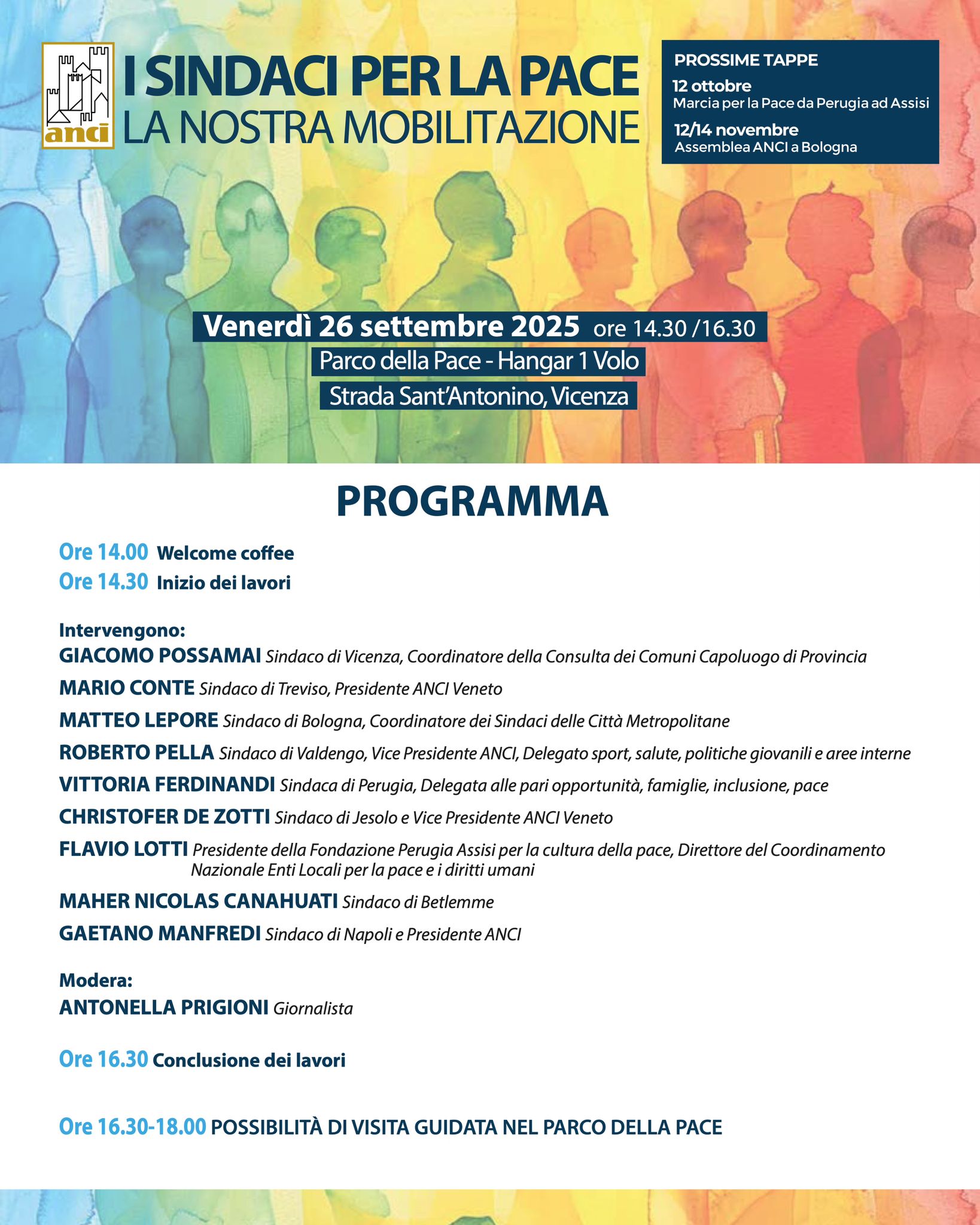 anci

I SINDACI PER LA PACE
LA NOSTRA MOBILITAZIONE

PROSSIME TAPPE
12 ottobre
Marcia per la Pace da Perugia ad Assisi
12/14 novembre
Assemblea ANCI a Bologna

Venerdì 26 settembre 2025 ore 14.30 /16.30
Parco della Pace - Hangar 1 Volo
Strada Sant'Antonino, Vicenza

PROGRAMMA

Ore 14.00 Welcome coffee
Ore 14.30 Inizio dei lavori

Intervengono:
GIACOMO POSSAMAI Sindaco di Vicenza, Coordinatore della Consulta dei Comuni Capoluogo di Provincia
MARIO CONTE Sindaco di Treviso, Presidente ANCI Veneto
MATTEO LEPORE Sindaco di Bologna, Coordinatore dei Sindaci delle Città Metropolitane
ROBERTO PELLA Sindaco di Valdengo, Vice Presidente ANCI, Delegato sport, salute, politiche giovanili e aree interne
VITTORIA FERDINANDI Sindaca di Perugia, Delegata alle pari opportunità, famiglie, inclusione, pace
CHRISTOFER DE ZOTTI Sindaco di Jesolo e Vice Presidente ANCI Veneto
FLAVIO LOTTI Presidente della Fondazione Perugia Assisi per la cultura della pace, Direttore del Coordinamento Nazionale Enti Locali per la pace e i diritti umani
MAHER NICOLAS CANAHUATI Sindaco di Betlemme
GAETANO MANFREDI Sindaco di Napoli e Presidente ANCI

Modera:
ANTONELLA PRIGIONI Giornalista

Ore 16.30 Conclusione dei lavori

Ore 16.30-18.00 POSSIBILITÀ DI VISITA GUIDATA NEL PARCO DELLA PACE